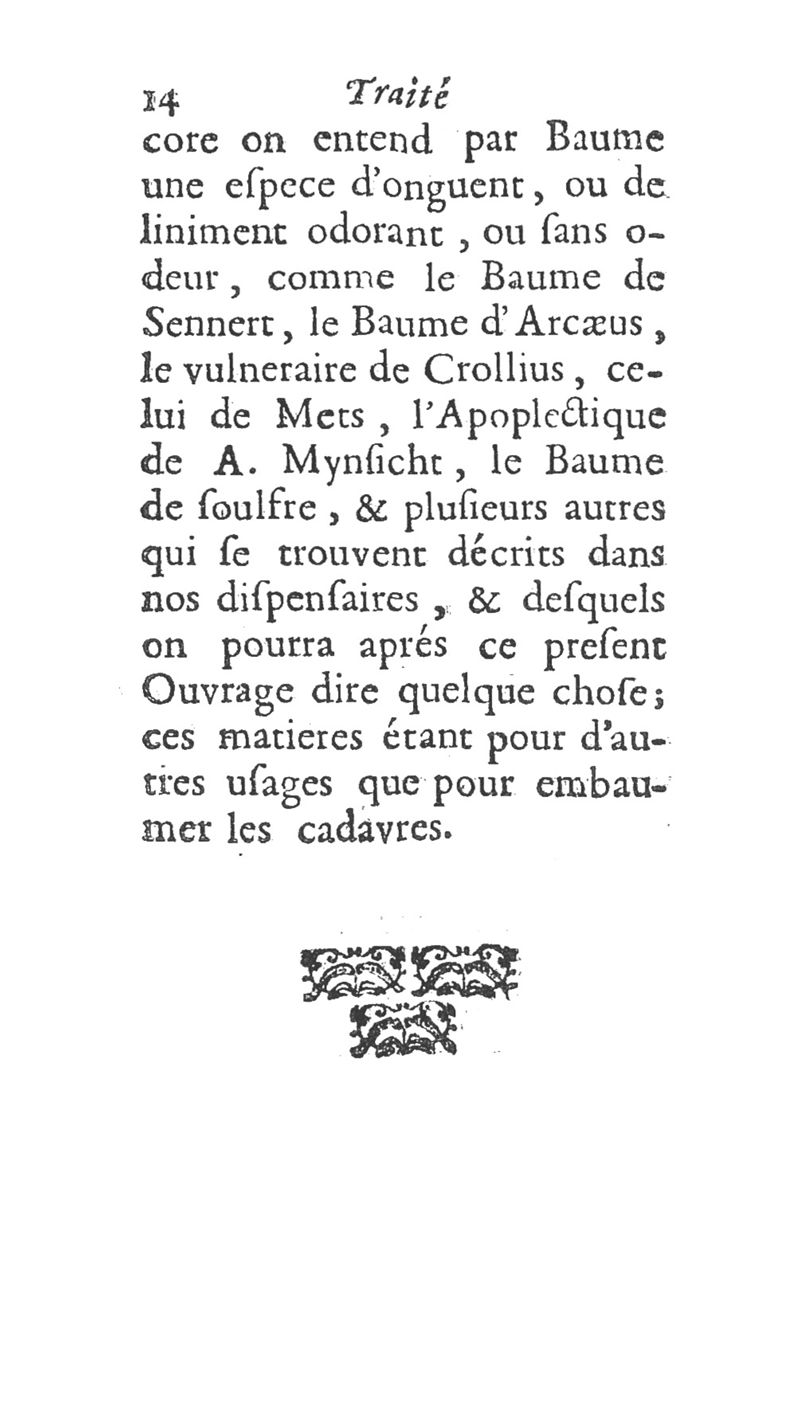 14 Traité

core on entend par Baume une eſpece d'onguent, ou de liniment odorant, ou ſans odeur, comme le Baume de Sennert, le Baume d'Arcæus, le vulneraire de Crollius, celui de Mets, l'Apoplectique de A. Mynſicht, le Baume de ſoulfre, & pluſieurs autres qui ſe trouvent décrits dans nos diſpenſaires, & deſquels on pourra aprés ce preſent Ouvrage dire quelque choſe; ces matieres étant pour d'autres uſages que pour embaumer les cadavres.